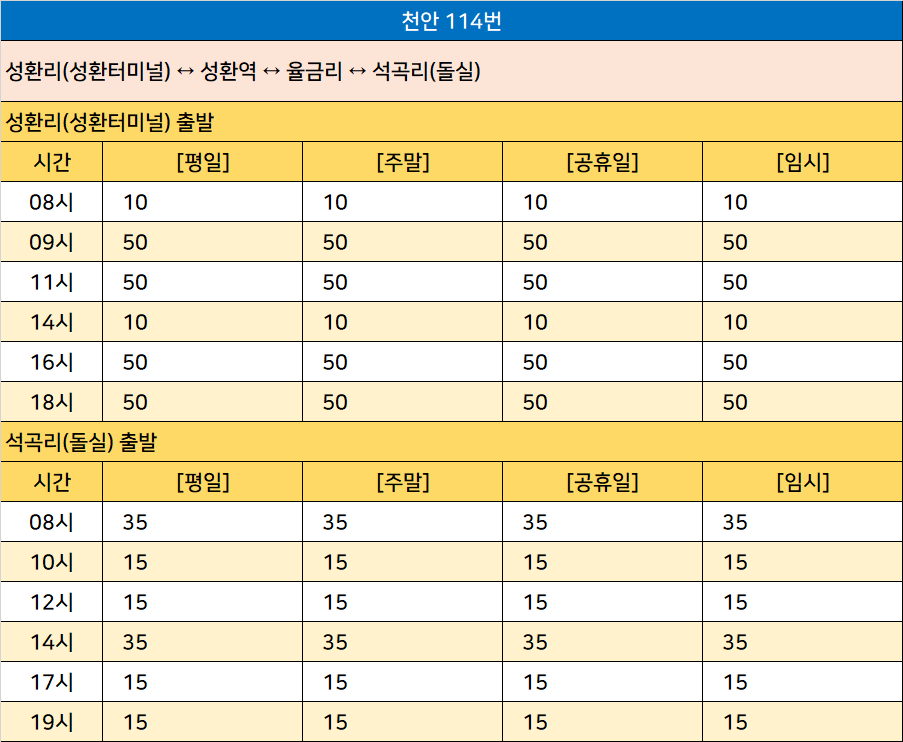 천안 114번

성환리(성환터미널) ↔ 성환역 ↔ 율금리 ↔ 석곡리(돌실)

성환리(성환터미널) 출발

| 시간 | [평일] | [주말] | [공휴일] | [임시] |
|---|---|---|---|---|
| 08시 | 10 | 10 | 10 | 10 |
| 09시 | 50 | 50 | 50 | 50 |
| 11시 | 50 | 50 | 50 | 50 |
| 14시 | 10 | 10 | 10 | 10 |
| 16시 | 50 | 50 | 50 | 50 |
| 18시 | 50 | 50 | 50 | 50 |

석곡리(돌실) 출발

| 시간 | [평일] | [주말] | [공휴일] | [임시] |
|---|---|---|---|---|
| 08시 | 35 | 35 | 35 | 35 |
| 10시 | 15 | 15 | 15 | 15 |
| 12시 | 15 | 15 | 15 | 15 |
| 14시 | 35 | 35 | 35 | 35 |
| 17시 | 15 | 15 | 15 | 15 |
| 19시 | 15 | 15 | 15 | 15 |